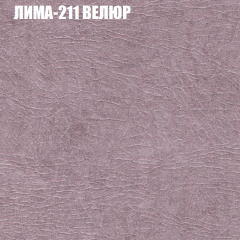 ЛИМА-211 ВЕЛЮР